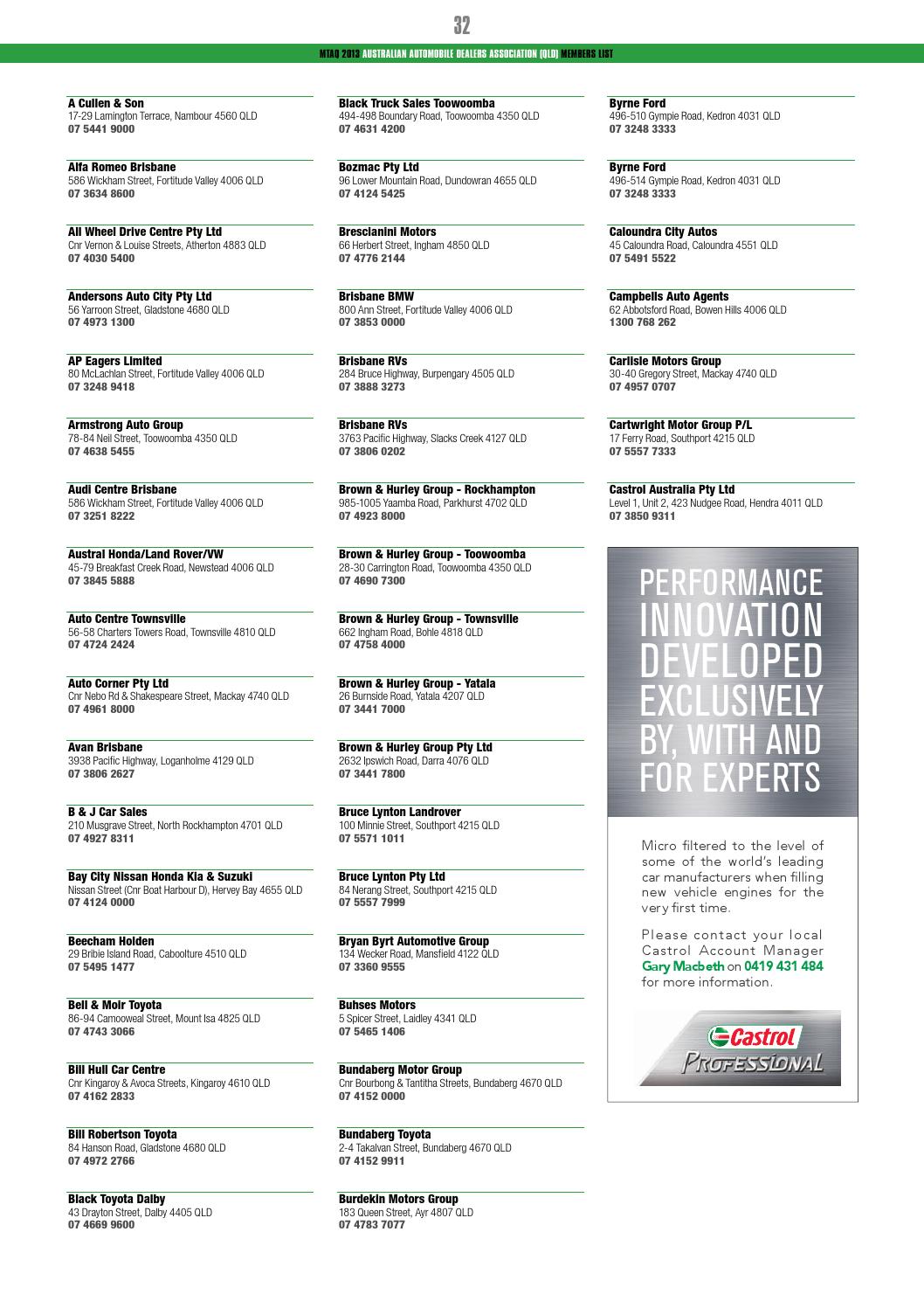 32

MTAQ 2013 AUSTRALIAN AUTOMOBILE DEALERS ASSOCIATION (QLD) MEMBERS LIST

A Cullen & Son
17-29 Lamington Terrace, Nambour 4560 QLD
07 5441 9000

Alfa Romeo Brisbane
586 Wickham Street, Fortitude Valley 4006 QLD
07 3634 8600

All Wheel Drive Centre Pty Ltd
Cnr Vernon & Louise Streets, Atherton 4883 QLD
07 4030 5400

Andersons Auto City Pty Ltd
56 Yarroon Street, Gladstone 4680 QLD
07 4973 1300

AP Eagers Limited
80 McLachlan Street, Fortitude Valley 4006 QLD
07 3248 9418

Armstrong Auto Group
78-84 Neil Street, Toowoomba 4350 QLD
07 4638 5455

Audi Centre Brisbane
586 Wickham Street, Fortitude Valley 4006 QLD
07 3251 8222

Austral Honda/Land Rover/VW
45-79 Breakfast Creek Road, Newstead 4006 QLD
07 3845 5888

Auto Centre Townsville
56-58 Charters Towers Road, Townsville 4810 QLD
07 4724 2424

Auto Corner Pty Ltd
Cnr Nebo Rd & Shakespeare Street, Mackay 4740 QLD
07 4961 8000

Avan Brisbane
3938 Pacific Highway, Loganholme 4129 QLD
07 3806 2627

B & J Car Sales
210 Musgrave Street, North Rockhampton 4701 QLD
07 4927 8311

Bay City Nissan Honda Kia & Suzuki
Nissan Street (Cnr Boat Harbour D), Hervey Bay 4655 QLD
07 4124 0000

Beecham Holden
29 Bribie Island Road, Caboolture 4510 QLD
07 5495 1477

Bell & Moir Toyota
86-94 Camooweal Street, Mount Isa 4825 QLD
07 4743 3066

Bill Hull Car Centre
Cnr Kingaroy & Avoca Streets, Kingaroy 4610 QLD
07 4162 2833

Bill Robertson Toyota
84 Hanson Road, Gladstone 4680 QLD
07 4972 2766

Black Toyota Dalby
43 Drayton Street, Dalby 4405 QLD
07 4669 9600

Black Truck Sales Toowoomba
494-498 Boundary Road, Toowoomba 4350 QLD
07 4631 4200

Bozmac Pty Ltd
96 Lower Mountain Road, Dundowran 4655 QLD
07 4124 5425

Brescianini Motors
66 Herbert Street, Ingham 4850 QLD
07 4776 2144

Brisbane BMW
800 Ann Street, Fortitude Valley 4006 QLD
07 3853 0000

Brisbane RVs
284 Bruce Highway, Burpengary 4505 QLD
07 3888 3273

Brisbane RVs
3763 Pacific Highway, Slacks Creek 4127 QLD
07 3806 0202

Brown & Hurley Group - Rockhampton
985-1005 Yaamba Road, Parkhurst 4702 QLD
07 4923 8000

Brown & Hurley Group - Toowoomba
28-30 Carrington Road, Toowoomba 4350 QLD
07 4690 7300

Brown & Hurley Group - Townsville
662 Ingham Road, Bohle 4818 QLD
07 4758 4000

Brown & Hurley Group - Yatala
26 Burnside Road, Yatala 4207 QLD
07 3441 7000

Brown & Hurley Group Pty Ltd
2632 Ipswich Road, Darra 4076 QLD
07 3441 7800

Bruce Lynton Landrover
100 Minnie Street, Southport 4215 QLD
07 5571 1011

Bruce Lynton Pty Ltd
84 Nerang Street, Southport 4215 QLD
07 5557 7999

Bryan Byrt Automotive Group
134 Wecker Road, Mansfield 4122 QLD
07 3360 9555

Buhses Motors
5 Spicer Street, Laidley 4341 QLD
07 5465 1406

Bundaberg Motor Group
Cnr Bourbong & Tantitha Streets, Bundaberg 4670 QLD
07 4152 0000

Bundaberg Toyota
2-4 Takalvan Street, Bundaberg 4670 QLD
07 4152 9911

Burdekin Motors Group
183 Queen Street, Ayr 4807 QLD
07 4783 7077

Byrne Ford
496-510 Gympie Road, Kedron 4031 QLD
07 3248 3333

Byrne Ford
496-514 Gympie Road, Kedron 4031 QLD
07 3248 3333

Caloundra City Autos
45 Caloundra Road, Caloundra 4551 QLD
07 5491 5522

Campbells Auto Agents
62 Abbotsford Road, Bowen Hills 4006 QLD
1300 768 262

Carlisle Motors Group
30-40 Gregory Street, Mackay 4740 QLD
07 4957 0707

Cartwright Motor Group P/L
17 Ferry Road, Southport 4215 QLD
07 5557 7333

Castrol Australia Pty Ltd
Level 1, Unit 2, 423 Nudgee Road, Hendra 4011 QLD
07 3850 9311

PERFORMANCE INNOVATION DEVELOPED EXCLUSIVELY BY, WITH AND FOR EXPERTS

Micro filtered to the level of some of the world's leading car manufacturers when filling new vehicle engines for the very first time.

Please contact your local Castrol Account Manager Gary Macbeth on 0419 431 484 for more information.

Castrol PROFESSIONAL